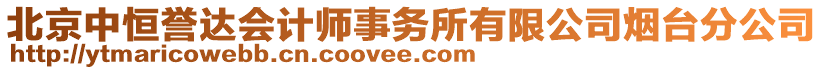 北京中恒誉达会计师事务所有限公司烟台分公司
http://ytmaricowebb.cn.coovee.com